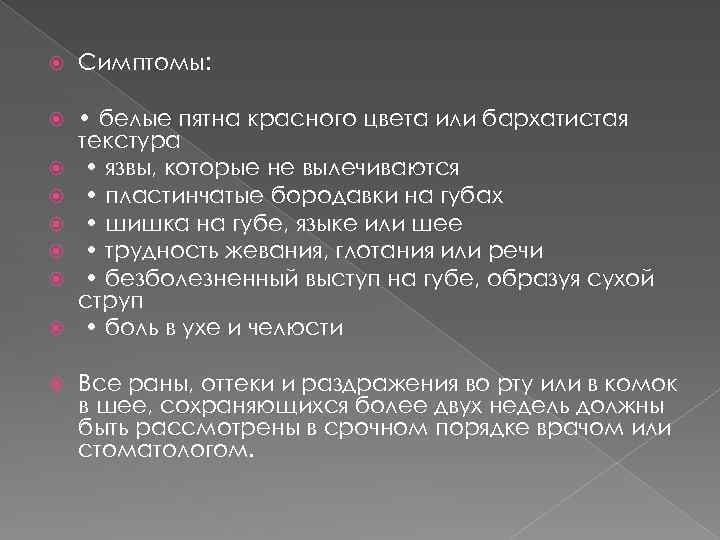 Симптомы:

• белые пятна красного цвета или бархатистая текстура

• язвы, которые не вылечиваются

• пластинчатые бородавки на губах

• шишка на губе, языке или шее

• трудность жевания, глотания или речи

• безболезненный выступ на губе, образуя сухой струп

• боль в ухе и челюсти

Все раны, оттеки и раздражения во рту или в комок в шее, сохраняющихся более двух недель должны быть рассмотрены в срочном порядке врачом или стоматологом.